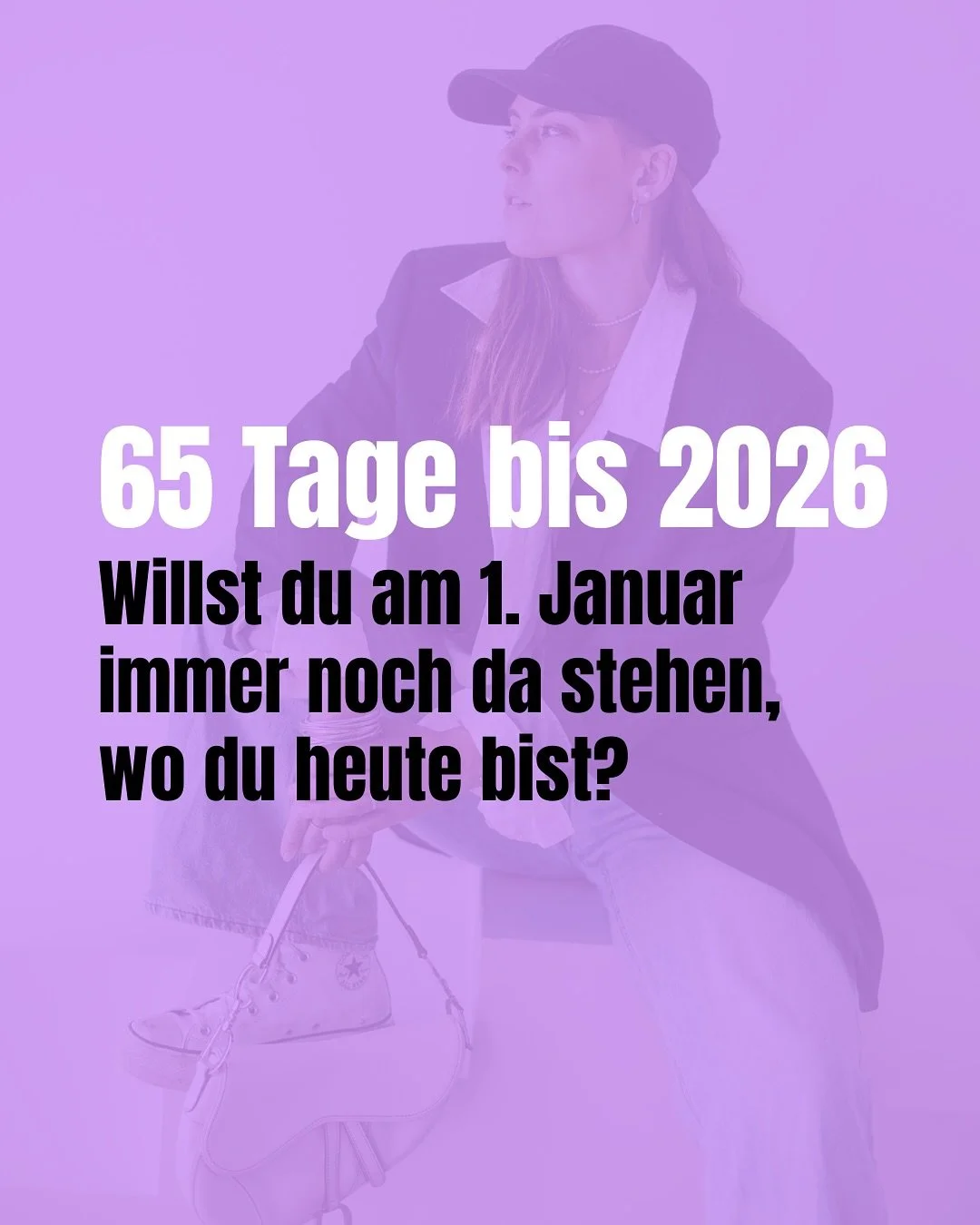 65 Tage bis 2026

Willst du am 1. Januar immer noch da stehen, wo du heute bist?